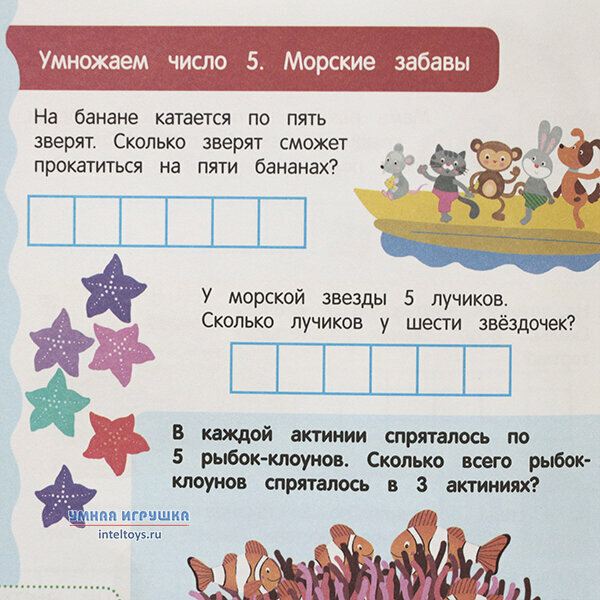 Умножаем число 5. Морские забавы

На банане катается по пять зверят. Сколько зверят сможет прокатиться на пяти бананах?

У морской звезды 5 лучиков. Сколько лучиков у шести звёздочек?

В каждой актинии спряталось по 5 рыбок-клоунов. Сколько всего рыбок-клоунов спряталось в 3 актиниях?

УМНАЯ ИГРУШКА
inteltoys.ru